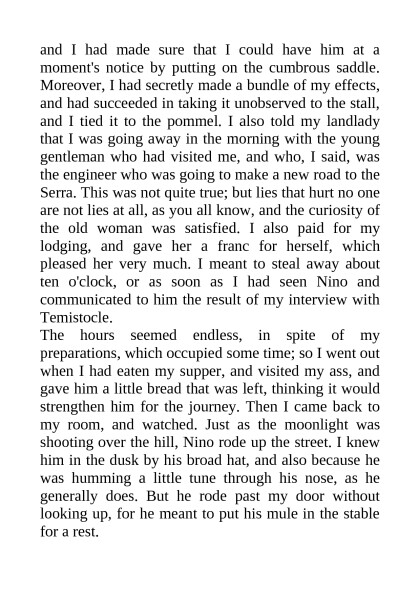 and I had made sure that I could have him at a moment's notice by putting on the cumbrous saddle. Moreover, I had secretly made a bundle of my effects, and had succeeded in taking it unobserved to the stall, and I tied it to the pommel. I also told my landlady that I was going away in the morning with the young gentleman who had visited me, and who, I said, was the engineer who was going to make a new road to the Serra. This was not quite true; but lies that hurt no one are not lies at all, as you all know, and the curiosity of the old woman was satisfied. I also paid for my lodging, and gave her a franc for herself, which pleased her very much. I meant to steal away about ten o'clock, or as soon as I had seen Nino and communicated to him the result of my interview with Temistocle.

The hours seemed endless, in spite of my preparations, which occupied some time; so I went out when I had eaten my supper, and visited my ass, and gave him a little bread that was left, thinking it would strengthen him for the journey. Then I came back to my room, and watched. Just as the moonlight was shooting over the hill, Nino rode up the street. I knew him in the dusk by his broad hat, and also because he was humming a little tune through his nose, as he generally does. But he rode past my door without looking up, for he meant to put his mule in the stable for a rest.